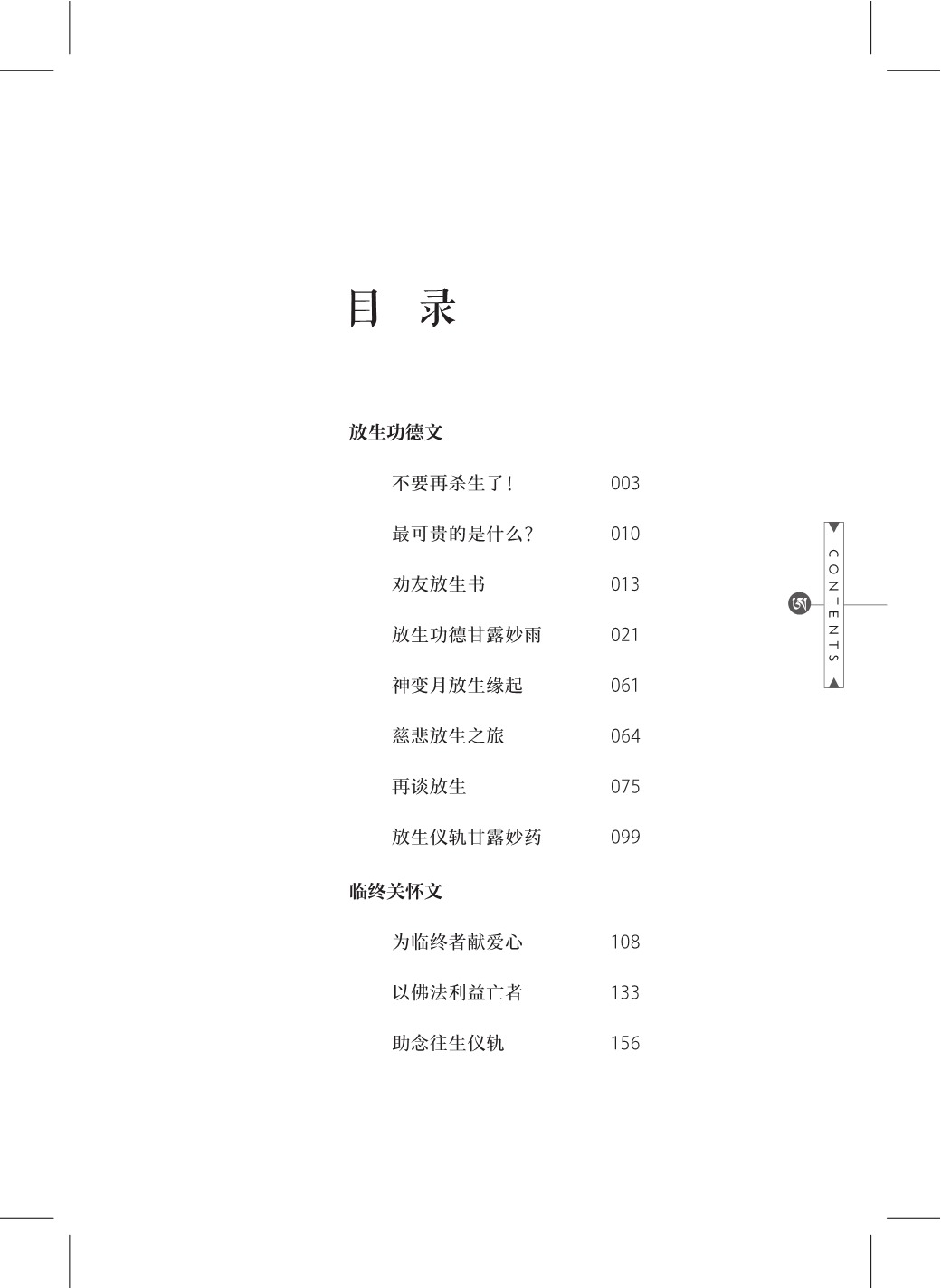 目　录

放生功德文

不要再杀生了！ 003

最可贵的是什么？ 010

劝友放生书 013

放生功德甘露妙雨 021

神变月放生缘起 061

慈悲放生之旅 064

再谈放生 075

放生仪轨甘露妙药 099

临终关怀文

为临终者献爱心 108

以佛法利益亡者 133

助念往生仪轨 156

CONTENTS

ཨ